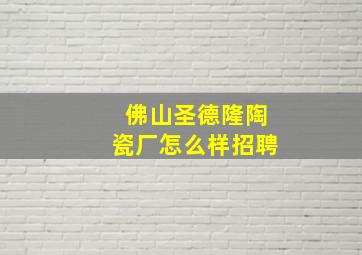 佛山圣德隆陶瓷厂怎么样招聘